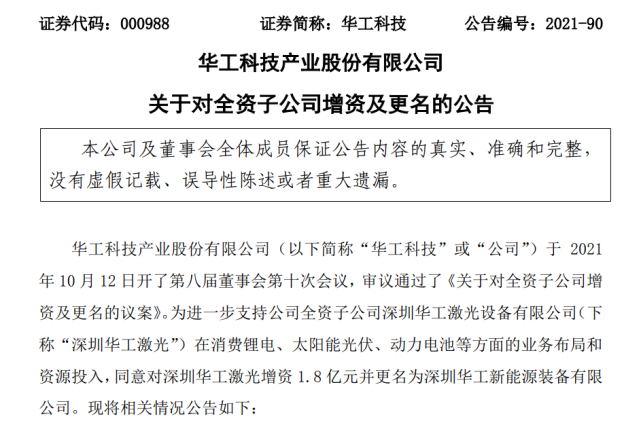 证券代码：000988　　证券简称：华工科技　　公告编号：2021-90

华工科技产业股份有限公司

关于对全资子公司增资及更名的公告

本公司及董事会全体成员保证公告内容的真实、准确和完整，没有虚假记载、误导性陈述或者重大遗漏。

华工科技产业股份有限公司（以下简称“华工科技”或“公司”）于 2021 年 10 月 12 日开了第八届董事会第十次会议，审议通过了《关于对全资子公司增资及更名的议案》。为进一步支持公司全资子公司深圳华工激光设备有限公司（下称“深圳华工激光”）在消费锂电、太阳能光伏、动力电池等方面的业务布局和资源投入，同意对深圳华工激光增资 1.8 亿元并更名为深圳华工新能源装备有限公司。现将相关情况公告如下：